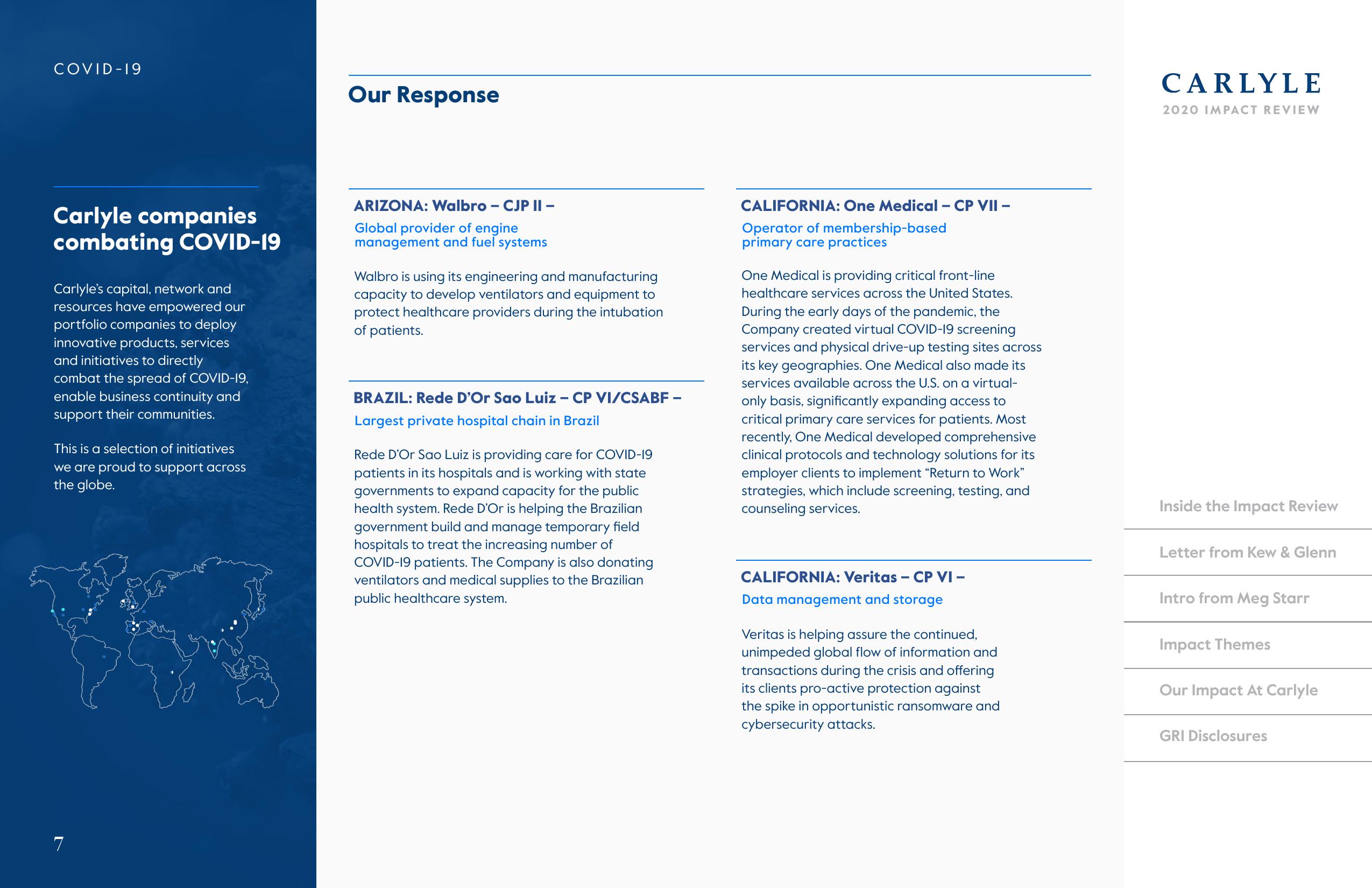 COVID-19

Carlyle companies combating COVID-19

Carlyle's capital, network and resources have empowered our portfolio companies to deploy innovative products, services and initiatives to directly combat the spread of COVID-19, enable business continuity and support their communities.

This is a selection of initiatives we are proud to support across the globe.

7

Our Response

ARIZONA: Walbro – CJP II –

Global provider of engine management and fuel systems

Walbro is using its engineering and manufacturing capacity to develop ventilators and equipment to protect healthcare providers during the intubation of patients.

BRAZIL: Rede D'Or Sao Luiz – CP VI/CSABF –

Largest private hospital chain in Brazil

Rede D'Or Sao Luiz is providing care for COVID-19 patients in its hospitals and is working with state governments to expand capacity for the public health system. Rede D'Or is helping the Brazilian government build and manage temporary field hospitals to treat the increasing number of COVID-19 patients. The Company is also donating ventilators and medical supplies to the Brazilian public healthcare system.

CALIFORNIA: One Medical – CP VII –

Operator of membership-based primary care practices

One Medical is providing critical front-line healthcare services across the United States. During the early days of the pandemic, the Company created virtual COVID-19 screening services and physical drive-up testing sites across its key geographies. One Medical also made its services available across the U.S. on a virtual-only basis, significantly expanding access to critical primary care services for patients. Most recently, One Medical developed comprehensive clinical protocols and technology solutions for its employer clients to implement "Return to Work" strategies, which include screening, testing, and counseling services.

CALIFORNIA: Veritas – CP VI –

Data management and storage

Veritas is helping assure the continued, unimpeded global flow of information and transactions during the crisis and offering its clients pro-active protection against the spike in opportunistic ransomware and cybersecurity attacks.

CARLYLE
2020 IMPACT REVIEW

Inside the Impact Review
Letter from Kew & Glenn
Intro from Meg Starr
Impact Themes
Our Impact At Carlyle
GRI Disclosures